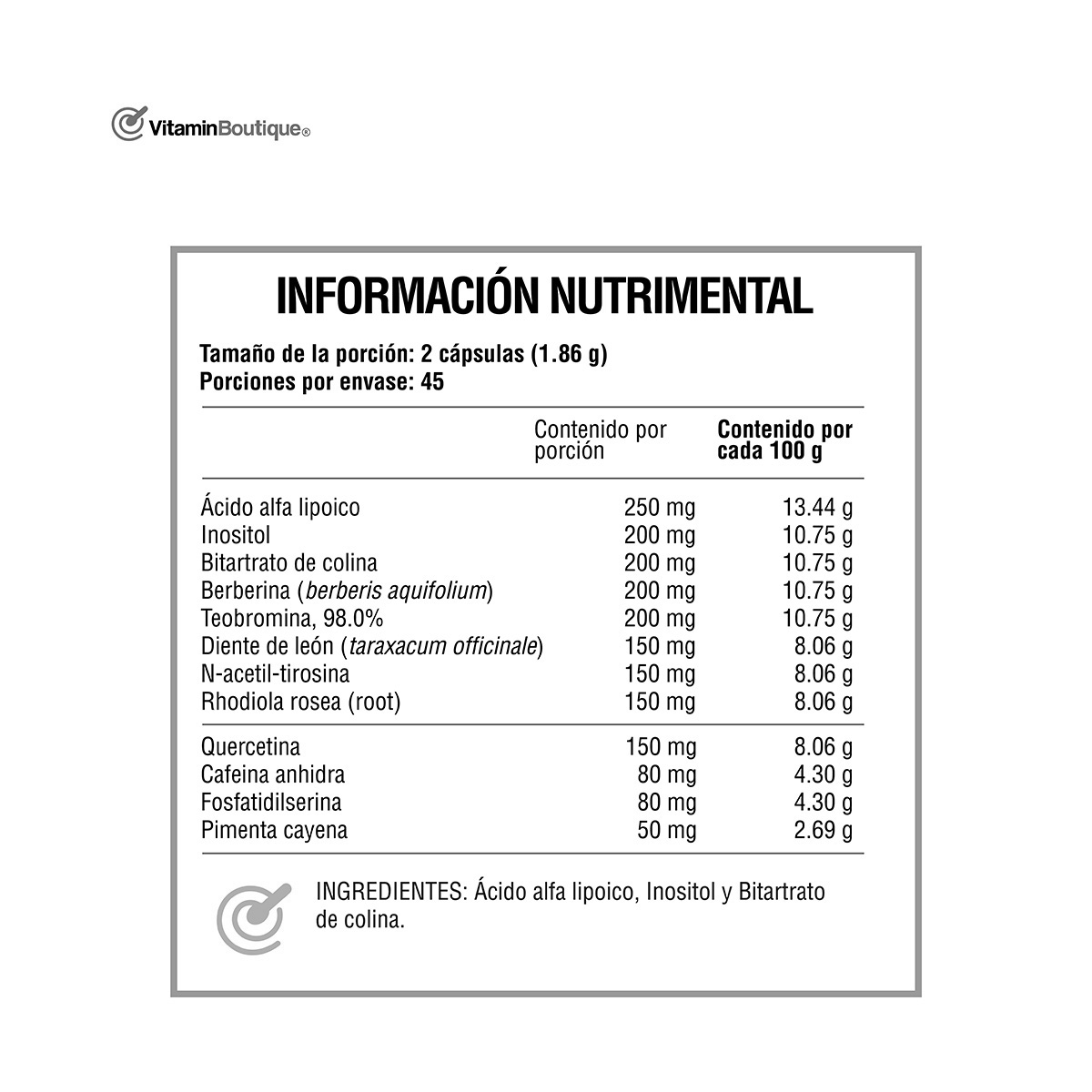 VitaminBoutique®

INFORMACIÓN NUTRIMENTAL

Tamaño de la porción: 2 cápsulas (1.86 g)
Porciones por envase: 45

| | Contenido por porción | Contenido por cada 100 g |
|---|---|---|
| Ácido alfa lipoico | 250 mg | 13.44 g |
| Inositol | 200 mg | 10.75 g |
| Bitartrato de colina | 200 mg | 10.75 g |
| Berberina (berberis aquifolium) | 200 mg | 10.75 g |
| Teobromina, 98.0% | 200 mg | 10.75 g |
| Diente de león (taraxacum officinale) | 150 mg | 8.06 g |
| N-acetil-tirosina | 150 mg | 8.06 g |
| Rhodiola rosea (root) | 150 mg | 8.06 g |
| Quercetina | 150 mg | 8.06 g |
| Cafeina anhidra | 80 mg | 4.30 g |
| Fosfatidilserina | 80 mg | 4.30 g |
| Pimenta cayena | 50 mg | 2.69 g |

INGREDIENTES: Ácido alfa lipoico, Inositol y Bitartrato de colina.